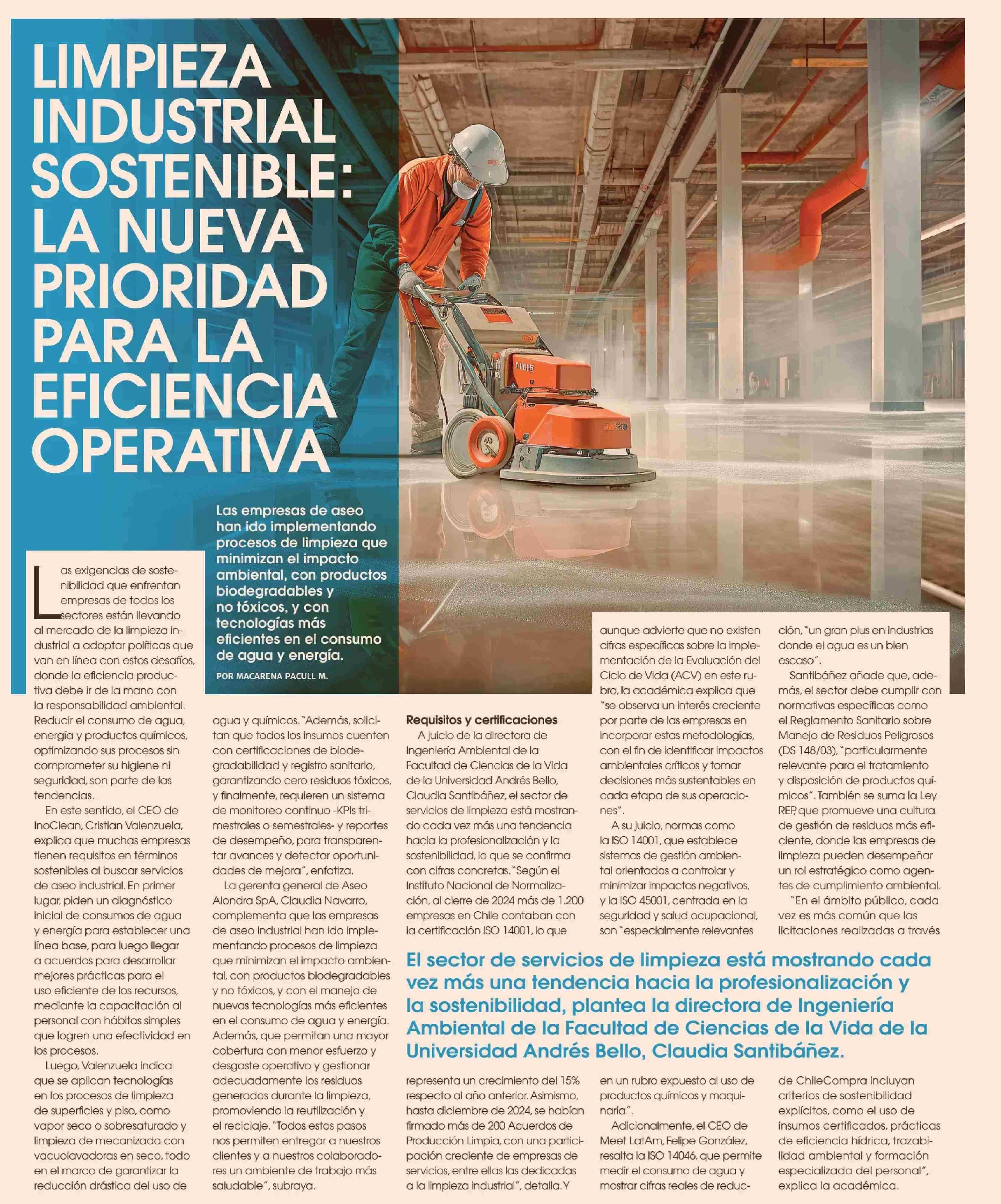 LIMPIEZA INDUSTRIAL SOSTENIBLE: LA NUEVA PRIORIDAD PARA LA EFICIENCIA OPERATIVA

Las empresas de aseo han ido implementando procesos de limpieza que minimizan el impacto ambiental, con productos biodegradables y no tóxicos, y con tecnologías más eficientes en el consumo de agua y energía.

POR MACARENA PACULL M.

Las exigencias de sostenibilidad que enfrentan empresas de todos los sectores están llevando al mercado de la limpieza industrial a adoptar políticas que van en línea con estos desafíos, donde la eficiencia productiva debe ir de la mano con la responsabilidad ambiental. Reducir el consumo de agua, energía y productos químicos, optimizando sus procesos sin comprometer su higiene ni seguridad, son parte de las tendencias.

En este sentido, el CEO de InoClean, Cristian Valenzuela, explica que muchas empresas tienen requisitos en términos sostenibles al buscar servicios de aseo industrial. En primer lugar, piden un diagnóstico inicial de consumos de agua y energía para establecer una línea base, para luego llegar a acuerdos para desarrollar mejores prácticas para el uso eficiente de los recursos, mediante la capacitación al personal con hábitos simples que logren una efectividad en los procesos.

Luego, Valenzuela indica que se aplican tecnologías en los procesos de limpieza de superficies y piso, como vapor seco o sobresaturado y limpieza de mecanizada con vacuolavadoras en seco, todo en el marco de garantizar la reducción drástica del uso de agua y químicos. "Además, solicitan que todos los insumos cuenten con certificaciones de biodegradabilidad y registro sanitario, garantizando cero residuos tóxicos, y finalmente, requieren un sistema de monitoreo continuo -KPIs trimestrales o semestrales- y reportes de desempeño, para transparentar avances y detectar oportunidades de mejora", enfatiza.

La gerenta general de Aseo Alondra SpA, Claudia Navarro, complementa que las empresas de aseo industrial han ido implementando procesos de limpieza que minimizan el impacto ambiental, con productos biodegradables y no tóxicos, y con el manejo de nuevas tecnologías más eficientes en el consumo de agua y energía. Además, que permitan una mayor cobertura con menor esfuerzo y desgaste operativo y gestionar adecuadamente los residuos generados durante la limpieza, promoviendo la reutilización y el reciclaje. "Todos estos pasos nos permiten entregar a nuestros clientes y a nuestros colaboradores un ambiente de trabajo más saludable", subraya.

Requisitos y certificaciones

A juicio de la directora de Ingeniería Ambiental de la Facultad de Ciencias de la Vida de la Universidad Andrés Bello, Claudia Santibáñez, el sector de servicios de limpieza está mostrando cada vez más una tendencia hacia la profesionalización y la sostenibilidad, lo que se confirma con cifras concretas. "Según el Instituto Nacional de Normalización, al cierre de 2024 más de 1.200 empresas en Chile contaban con la certificación ISO 14001, lo que representa un crecimiento del 15% respecto al año anterior. Asimismo, hasta diciembre de 2024, se habían firmado más de 200 Acuerdos de Producción Limpia, con una participación creciente de empresas de servicios, entre ellas las dedicadas a la limpieza industrial", detalla. Y aunque advierte que no existen cifras específicas sobre la implementación de la Evaluación del Ciclo de Vida (ACV) en este rubro, la académica explica que "se observa un interés creciente por parte de las empresas en incorporar estas metodologías, con el fin de identificar impactos ambientales críticos y tomar decisiones más sustentables en cada etapa de sus operaciones".

A su juicio, normas como la ISO 14001, que establece sistemas de gestión ambiental orientados a controlar y minimizar impactos negativos, y la ISO 45001, centrada en la seguridad y salud ocupacional, son "especialmente relevantes en un rubro expuesto al uso de productos químicos y maquinaria".

Adicionalmente, el CEO de Meet LatAm, Felipe González, resalta la ISO 14046, que permite medir el consumo de agua y mostrar cifras reales de reducción, "un gran plus en industrias donde el agua es un bien escaso".

Santibáñez añade que, además, el sector debe cumplir con normativas específicas como el Reglamento Sanitario sobre Manejo de Residuos Peligrosos (DS 148/03), "particularmente relevante para el tratamiento y disposición de productos químicos". También se suma la Ley REP, que promueve una cultura de gestión de residuos más eficiente, donde las empresas de limpieza pueden desempeñar un rol estratégico como agentes de cumplimiento ambiental.

"En el ámbito público, cada vez es más común que las licitaciones realizadas a través de ChileCompra incluyan criterios de sostenibilidad explícitos, como el uso de insumos certificados, prácticas de eficiencia hídrica, trazabilidad ambiental y formación especializada del personal", explica la académica.

El sector de servicios de limpieza está mostrando cada vez más una tendencia hacia la profesionalización y la sostenibilidad, plantea la directora de Ingeniería Ambiental de la Facultad de Ciencias de la Vida de la Universidad Andrés Bello, Claudia Santibáñez.